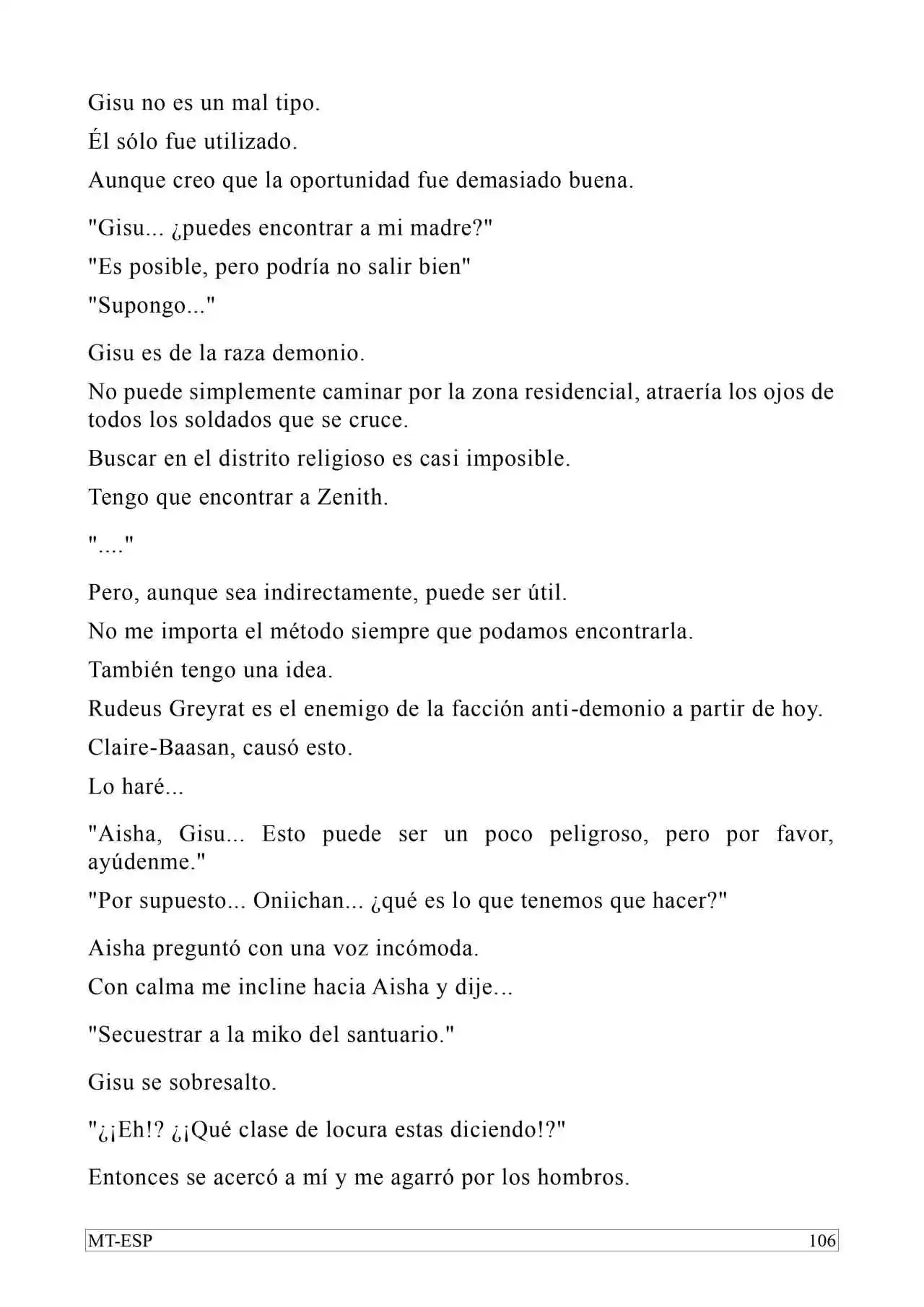 Gisu no es un mal tipo.

Él sólo fue utilizado.

Aunque creo que la oportunidad fue demasiado buena.

"Gisu... ¿puedes encontrar a mi madre?"

"Es posible, pero podría no salir bien"

"Supongo..."

Gisu es de la raza demonio.

No puede simplemente caminar por la zona residencial, atraería los ojos de todos los soldados que se cruce.

Buscar en el distrito religioso es casi imposible.

Tengo que encontrar a Zenith.

"...."

Pero, aunque sea indirectamente, puede ser útil.

No me importa el método siempre que podamos encontrarla.

También tengo una idea.

Rudeus Greyrat es el enemigo de la facción anti-demonio a partir de hoy.

Claire-Baasan, causó esto.

Lo haré...

"Aisha, Gisu... Esto puede ser un poco peligroso, pero por favor, ayúdenme."

"Por supuesto... Oniichan... ¿qué es lo que tenemos que hacer?"

Aisha preguntó con una voz incómoda.

Con calma me incline hacia Aisha y dije...

"Secuestrar a la miko del santuario."

Gisu se sobresalto.

"¿¡Eh!? ¿¡Qué clase de locura estas diciendo!?"

Entonces se acercó a mí y me agarró por los hombros.

MT-ESP

106